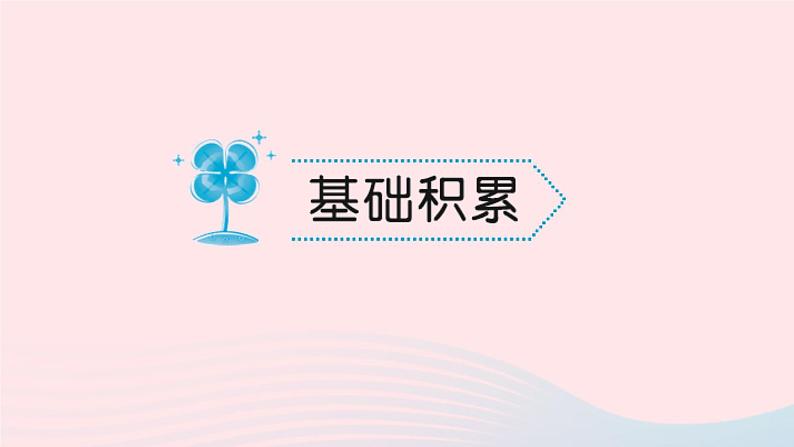 基础积累